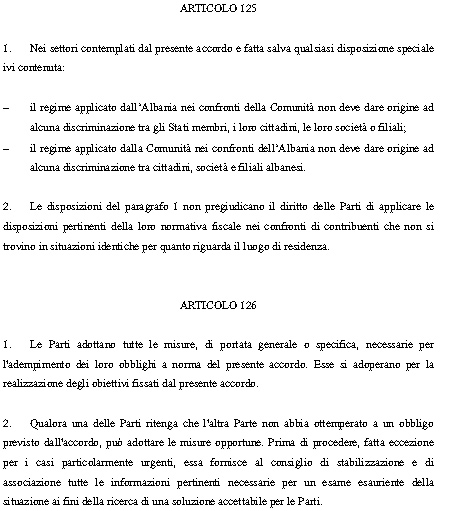 ARTICOLO 125

1. Nei settori contemplati dal presente accordo e fatta salva qualsiasi disposizione speciale ivi contenuta:

– il regime applicato dall'Albania nei confronti della Comunità non deve dare origine ad alcuna discriminazione tra gli Stati membri, i loro cittadini, le loro società o filiali;
– il regime applicato dalla Comunità nei confronti dell'Albania non deve dare origine ad alcuna discriminazione tra cittadini, società e filiali albanesi.

2. Le disposizioni del paragrafo 1 non pregiudicano il diritto delle Parti di applicare le disposizioni pertinenti della loro normativa fiscale nei confronti di contribuenti che non si trovino in situazioni identiche per quanto riguarda il luogo di residenza.

ARTICOLO 126

1. Le Parti adottano tutte le misure, di portata generale o specifica, necessarie per l'adempimento dei loro obblighi a norma del presente accordo. Esse si adoperano per la realizzazione degli obiettivi fissati dal presente accordo.

2. Qualora una delle Parti ritenga che l'altra Parte non abbia ottemperato a un obbligo previsto dall'accordo, può adottare le misure opportune. Prima di procedere, fatta eccezione per i casi particolarmente urgenti, essa fornisce al consiglio di stabilizzazione e di associazione tutte le informazioni pertinenti necessarie per un esame esauriente della situazione ai fini della ricerca di una soluzione accettabile per le Parti.